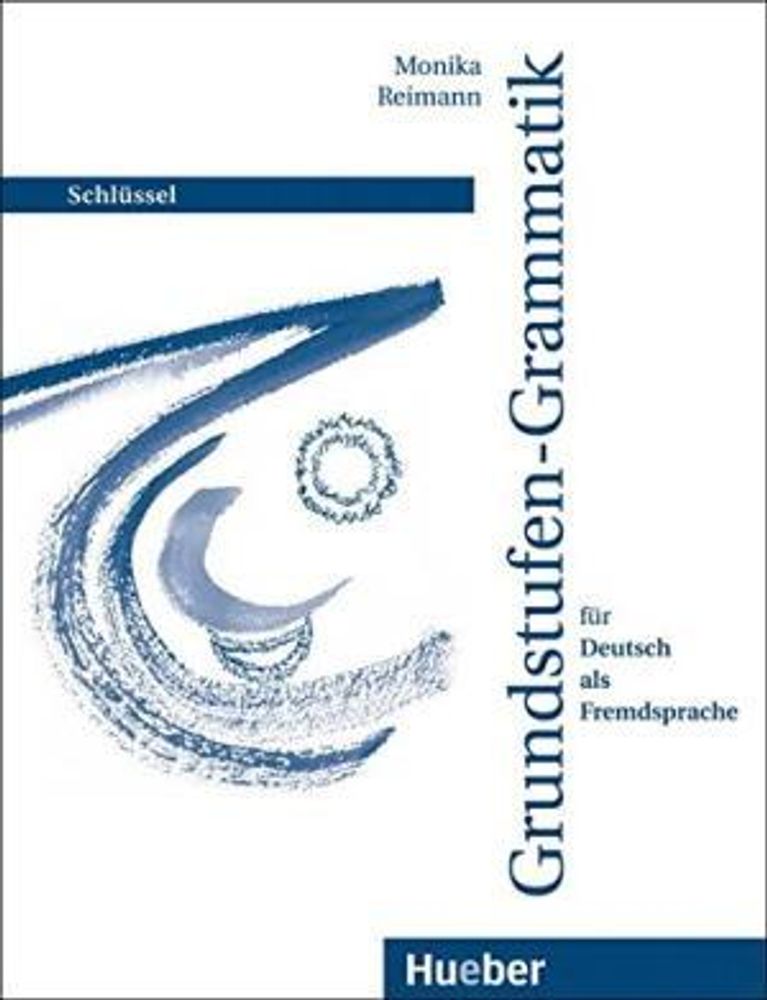 Monika Reimann

Schlüssel

Grundstufen-Grammatik

für Deutsch als Fremdsprache

Hueber